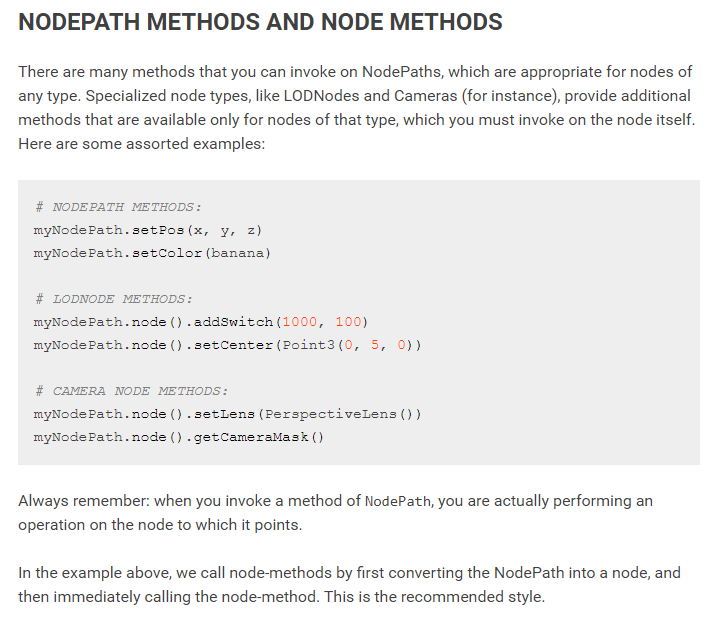 NODEPATH METHODS AND NODE METHODS

There are many methods that you can invoke on NodePaths, which are appropriate for nodes of any type. Specialized node types, like LODNodes and Cameras (for instance), provide additional methods that are available only for nodes of that type, which you must invoke on the node itself. Here are some assorted examples:

# NODEPATH METHODS:
myNodePath.setPos(x, y, z)
myNodePath.setColor(banana)

# LODNODE METHODS:
myNodePath.node().addSwitch(1000, 100)
myNodePath.node().setCenter(Point3(0, 5, 0))

# CAMERA NODE METHODS:
myNodePath.node().setLens(PerspectiveLens())
myNodePath.node().getCameraMask()

Always remember: when you invoke a method of NodePath, you are actually performing an operation on the node to which it points.

In the example above, we call node-methods by first converting the NodePath into a node, and then immediately calling the node-method. This is the recommended style.